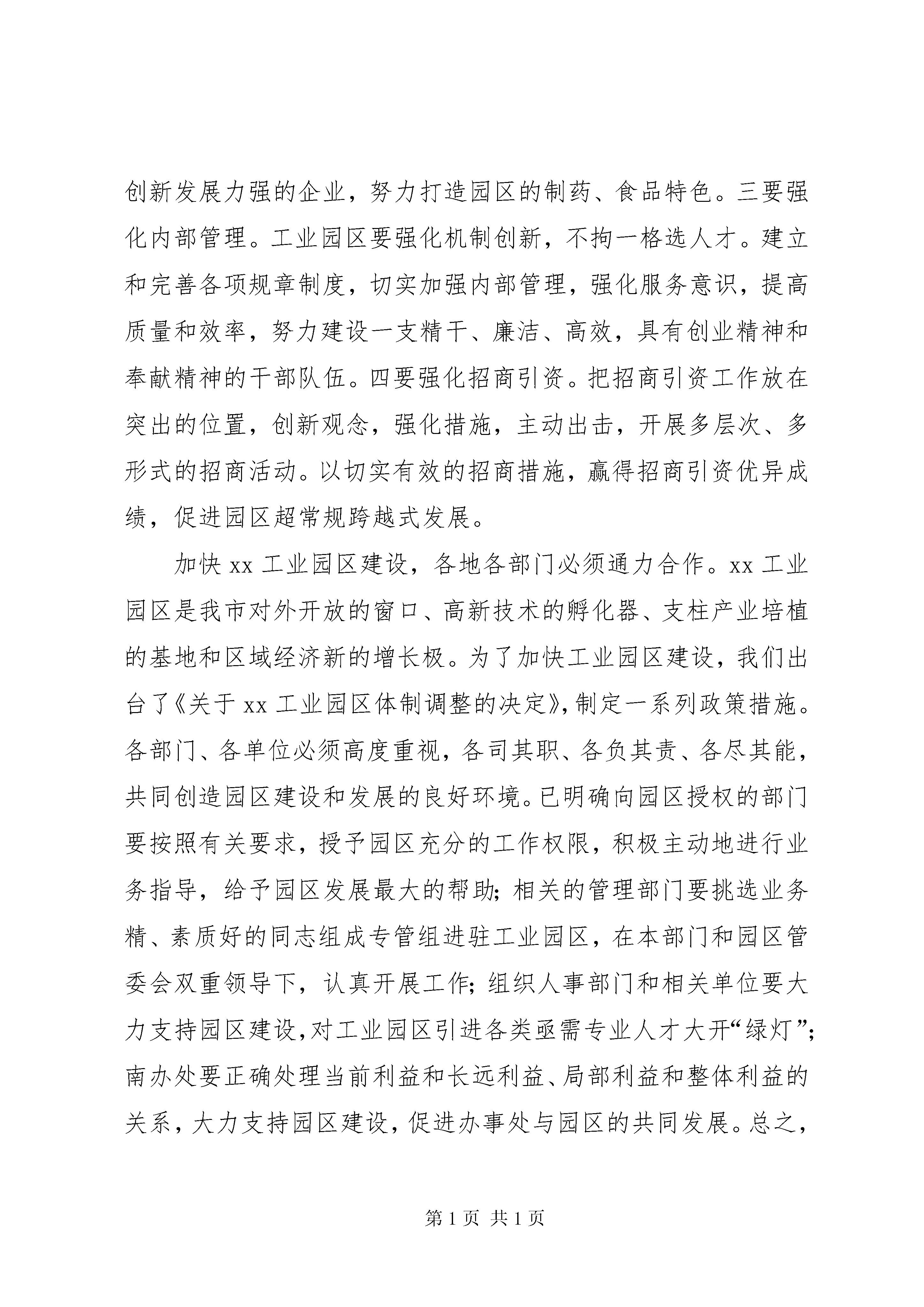 创新发展力强的企业，努力打造园区的制药、食品特色。三要强化内部管理。工业园区要强化机制创新，不拘一格选人才。建立和完善各项规章制度，切实加强内部管理，强化服务意识，提高质量和效率，努力建设一支精干、廉洁、高效，具有创业精神和奉献精神的干部队伍。四要强化招商引资。把招商引资工作放在突出的位置，创新观念，强化措施，主动出击，开展多层次、多形式的招商活动。以切实有效的招商措施，赢得招商引资优异成绩，促进园区超常规跨越式发展。

加快 xx 工业园区建设，各地各部门必须通力合作。xx 工业园区是我市对外开放的窗口、高新技术的孵化器、支柱产业培植的基地和区域经济新的增长极。为了加快工业园区建设，我们出台了《关于 xx 工业园区体制调整的决定》，制定一系列政策措施。各部门、各单位必须高度重视，各司其职、各负其责、各尽其能，共同创造园区建设和发展的良好环境。已明确向园区授权的部门要按照有关要求，授予园区充分的工作权限，积极主动地进行业务指导，给予园区发展最大的帮助；相关的管理部门要挑选业务精、素质好的同志组成专管组进驻工业园区，在本部门和园区管委会双重领导下，认真开展工作；组织人事部门和相关单位要大力支持园区建设，对工业园区引进各类亟需专业人才大开“绿灯”；南办处要正确处理当前利益和长远利益、局部利益和整体利益的关系，大力支持园区建设，促进办事处与园区的共同发展。总之，

第 1 页 共 1 页